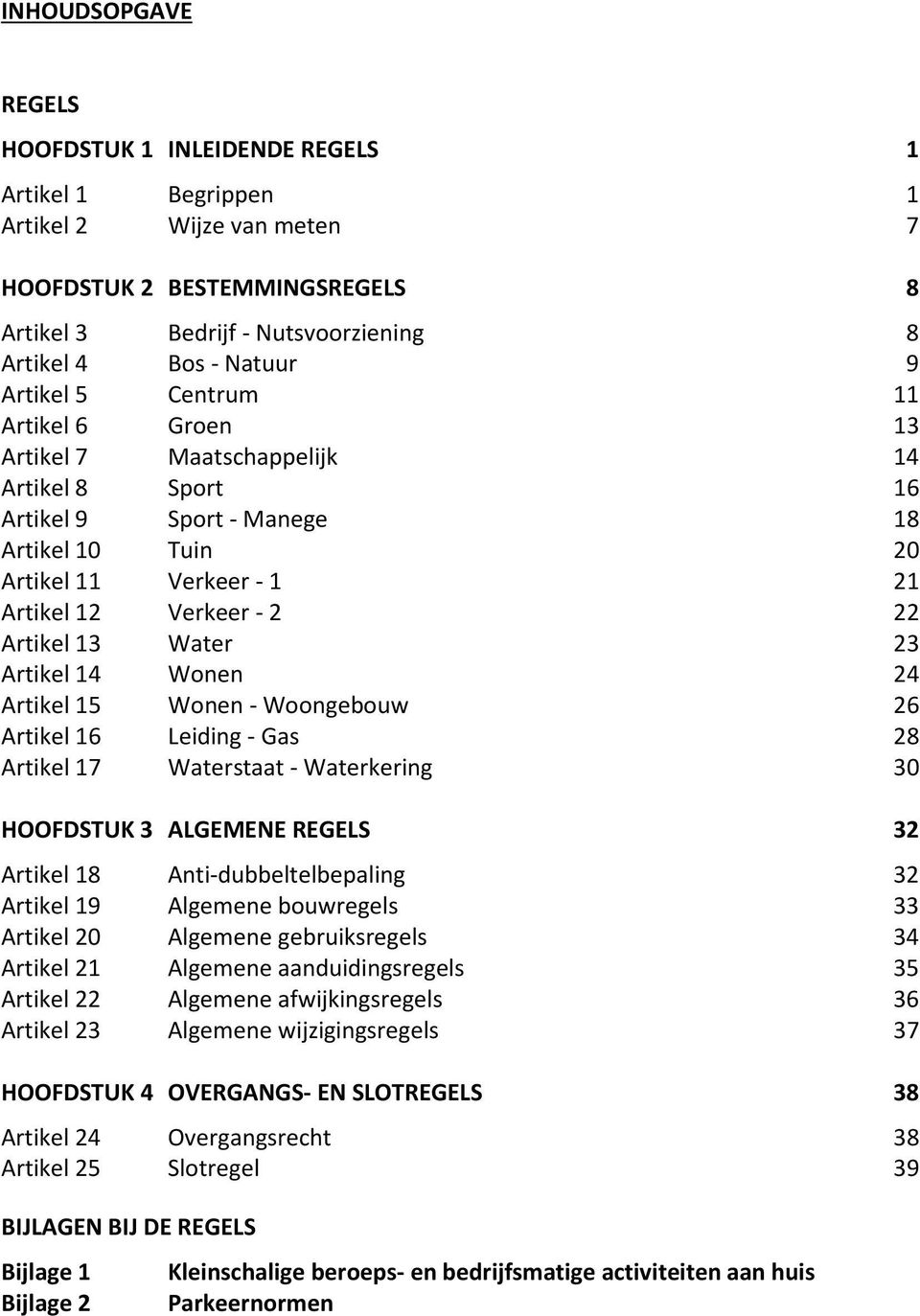 INHOUDSOPGAVE

REGELS

HOOFDSTUK 1 INLEIDENDE REGELS 1

Artikel 1 Begrippen 1
Artikel 2 Wijze van meten 7

HOOFDSTUK 2 BESTEMMINGSREGELS 8

Artikel 3 Bedrijf - Nutsvoorziening 8
Artikel 4 Bos - Natuur 9
Artikel 5 Centrum 11
Artikel 6 Groen 13
Artikel 7 Maatschappelijk 14
Artikel 8 Sport 16
Artikel 9 Sport - Manege 18
Artikel 10 Tuin 20
Artikel 11 Verkeer - 1 21
Artikel 12 Verkeer - 2 22
Artikel 13 Water 23
Artikel 14 Wonen 24
Artikel 15 Wonen - Woongebouw 26
Artikel 16 Leiding - Gas 28
Artikel 17 Waterstaat - Waterkering 30

HOOFDSTUK 3 ALGEMENE REGELS 32

Artikel 18 Anti-dubbeltelbepaling 32
Artikel 19 Algemene bouwregels 33
Artikel 20 Algemene gebruiksregels 34
Artikel 21 Algemene aanduidingsregels 35
Artikel 22 Algemene afwijkingsregels 36
Artikel 23 Algemene wijzigingsregels 37

HOOFDSTUK 4 OVERGANGS- EN SLOTREGELS 38

Artikel 24 Overgangsrecht 38
Artikel 25 Slotregel 39

BIJLAGEN BIJ DE REGELS

Bijlage 1 Kleinschalige beroeps- en bedrijfsmatige activiteiten aan huis
Bijlage 2 Parkeernormen